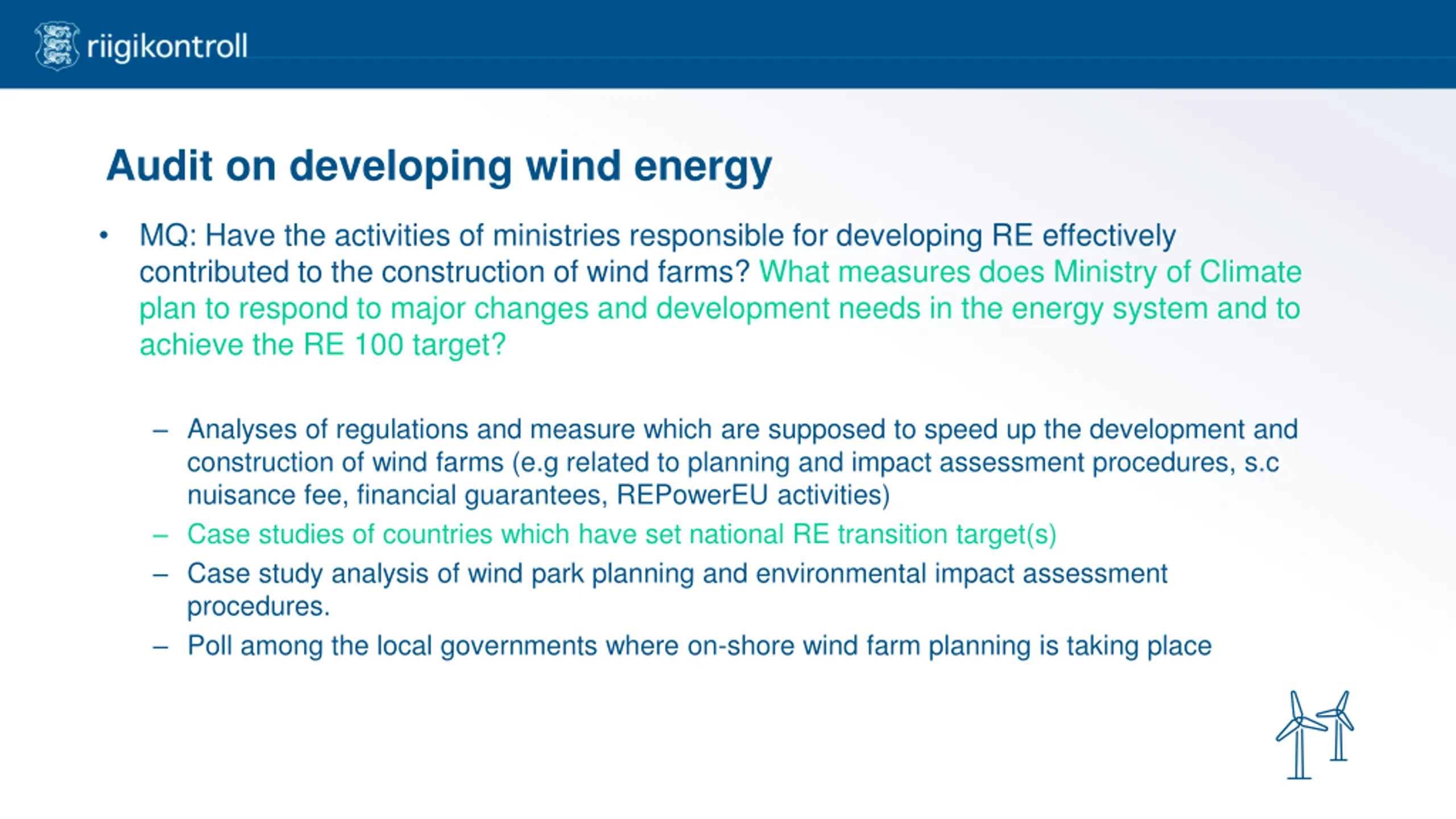 riigikontroll

Audit on developing wind energy

• MQ: Have the activities of ministries responsible for developing RE effectively contributed to the construction of wind farms? What measures does Ministry of Climate plan to respond to major changes and development needs in the energy system and to achieve the RE 100 target?

– Analyses of regulations and measure which are supposed to speed up the development and construction of wind farms (e.g related to planning and impact assessment procedures, s.c nuisance fee, financial guarantees, REPowerEU activities)
– Case studies of countries which have set national RE transition target(s)
– Case study analysis of wind park planning and environmental impact assessment procedures.
– Poll among the local governments where on-shore wind farm planning is taking place